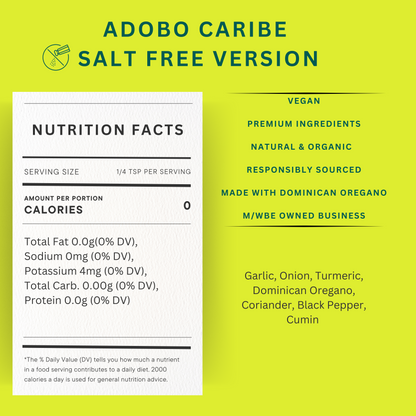 ADOBO CARIBE
SALT FREE VERSION

NUTRITION FACTS

SERVING SIZE 1/4 TSP PER SERVING

AMOUNT PER PORTION
CALORIES 0

Total Fat 0.0g(0% DV),
Sodium 0mg (0% DV),
Potassium 4mg (0% DV),
Total Carb. 0.00g (0% DV),
Protein 0.0g (0% DV)

*The % Daily Value (DV) tells you how much a nutrient in a food serving contributes to a daily diet. 2000 calories a day is used for general nutrition advice.

VEGAN
PREMIUM INGREDIENTS
NATURAL & ORGANIC
RESPONSIBLY SOURCED
MADE WITH DOMINICAN OREGANO
M/WBE OWNED BUSINESS

Garlic, Onion, Turmeric, Dominican Oregano, Coriander, Black Pepper, Cumin